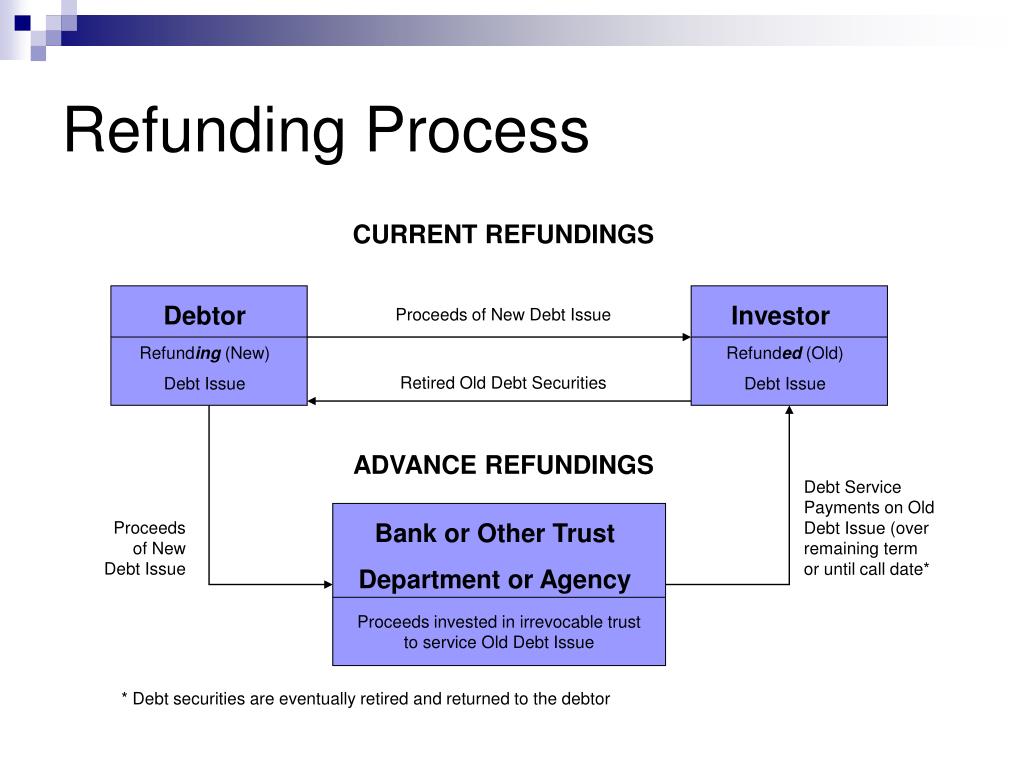 Refunding Process

CURRENT REFUNDINGS

Debtor

Refunding (New)

Debt Issue

Proceeds of New Debt Issue

Retired Old Debt Securities

Investor

Refunded (Old)

Debt Issue

ADVANCE REFUNDINGS

Proceeds of New Debt Issue

Bank or Other Trust Department or Agency

Proceeds invested in irrevocable trust to service Old Debt Issue

Debt Service Payments on Old Debt Issue (over remaining term or until call date*

* Debt securities are eventually retired and returned to the debtor